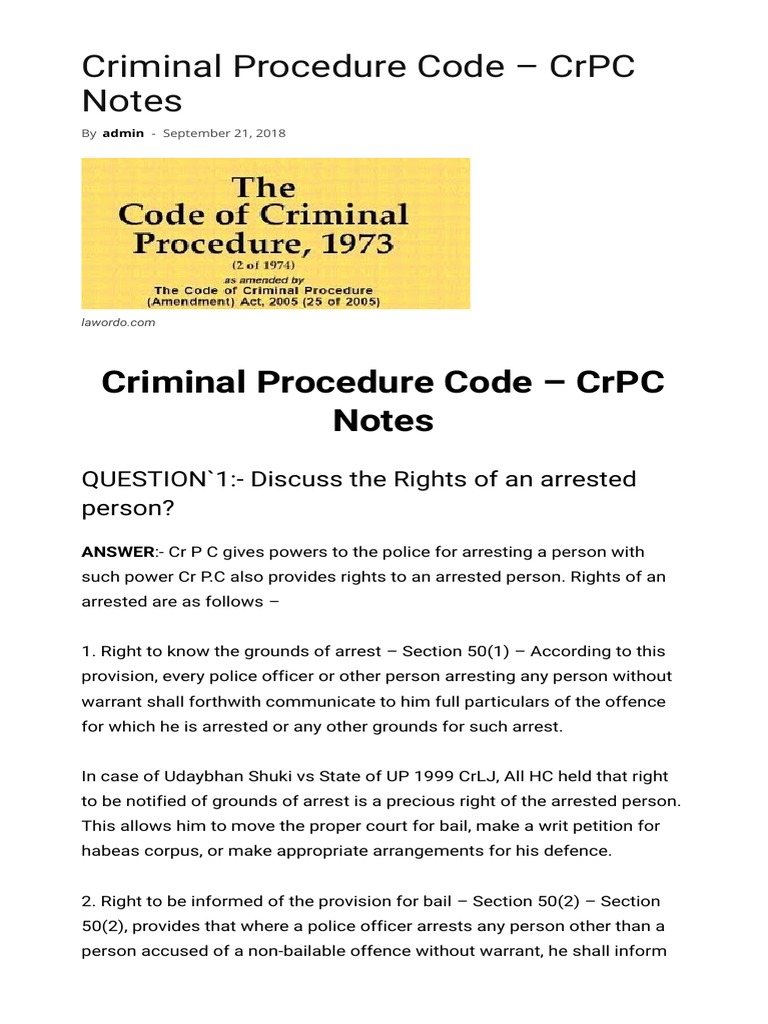 Criminal Procedure Code – CrPC Notes

By admin - September 21, 2018

The Code of Criminal Procedure, 1973
(2 of 1974)
as amended by
The Code of Criminal Procedure (Amendment) Act, 2005 (25 of 2005)

lawordo.com

Criminal Procedure Code – CrPC Notes

QUESTION`1:- Discuss the Rights of an arrested person?

ANSWER:- Cr P C gives powers to the police for arresting a person with such power Cr P.C also provides rights to an arrested person. Rights of an arrested are as follows –

1. Right to know the grounds of arrest – Section 50(1) – According to this provision, every police officer or other person arresting any person without warrant shall forthwith communicate to him full particulars of the offence for which he is arrested or any other grounds for such arrest.

In case of Udaybhan Shuki vs State of UP 1999 CrLJ, All HC held that right to be notified of grounds of arrest is a precious right of the arrested person. This allows him to move the proper court for bail, make a writ petition for habeas corpus, or make appropriate arrangements for his defence.

2. Right to be informed of the provision for bail – Section 50(2) – Section 50(2), provides that where a police officer arrests any person other than a person accused of a non-bailable offence without warrant, he shall inform